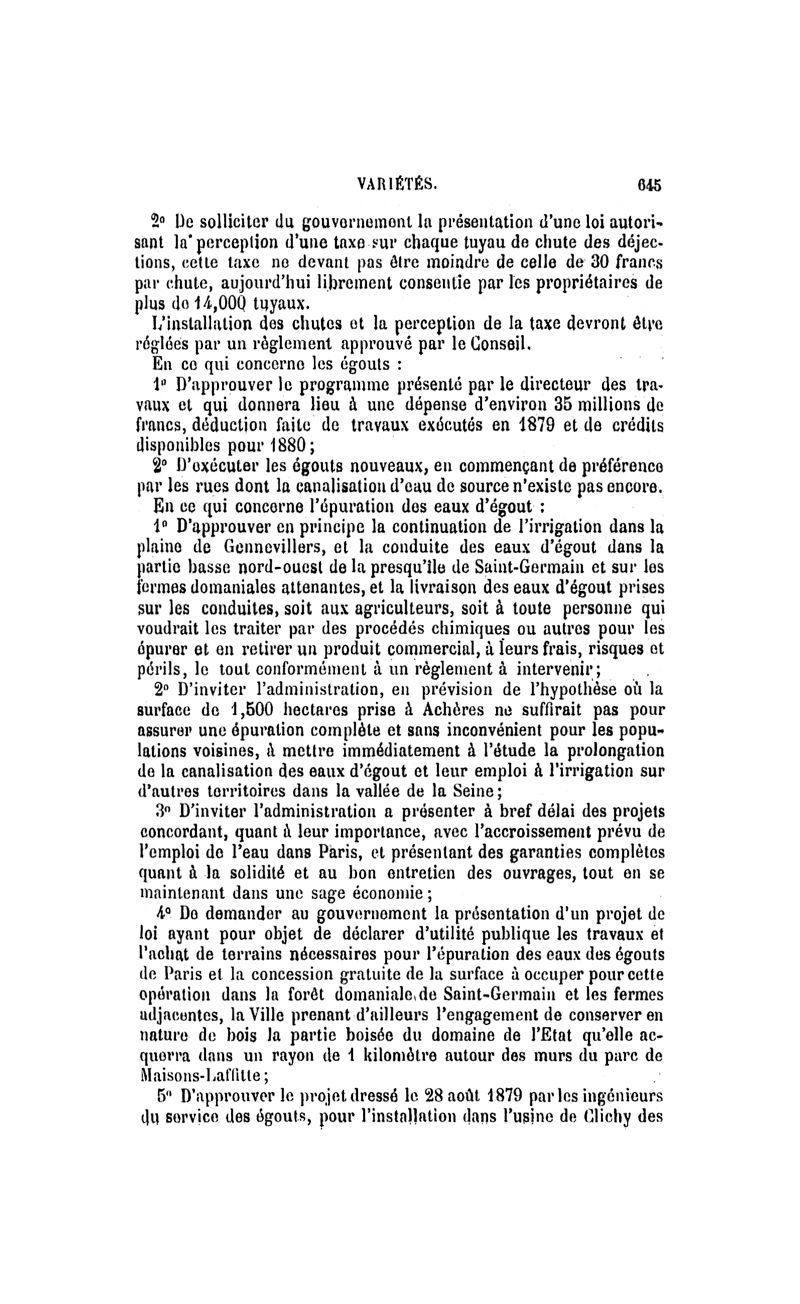 VARIÉTÉS. 645

2° De solliciter du gouvernement la présentation d'une loi autorisant la perception d'une taxe sur chaque tuyau de chute des déjections, cette taxe ne devant pas être moindre de celle de 30 francs par chute, aujourd'hui librement consentie par les propriétaires de plus de 14,000 tuyaux.

L'installation des chutes et la perception de la taxe devront être réglées par un règlement approuvé par le Conseil.

En ce qui concerne les égouts :

1° D'approuver le programme présenté par le directeur des travaux et qui donnera lieu à une dépense d'environ 35 millions de francs, déduction faite de travaux exécutés en 1879 et de crédits disponibles pour 1880;

2° D'exécuter les égouts nouveaux, en commençant de préférence par les rues dont la canalisation d'eau de source n'existe pas encore.

En ce qui concerne l'épuration des eaux d'égout :

1° D'approuver en principe la continuation de l'irrigation dans la plaine de Gennevillers, et la conduite des eaux d'égout dans la partie basse nord-ouest de la presqu'île de Saint-Germain et sur les fermes domaniales attenantes, et la livraison des eaux d'égout prises sur les conduites, soit aux agriculteurs, soit à toute personne qui voudrait les traiter par des procédés chimiques ou autres pour les épurer et en retirer un produit commercial, à leurs frais, risques et périls, le tout conformément à un règlement à intervenir;

2° D'inviter l'administration, en prévision de l'hypothèse où la surface de 1,500 hectares prise à Achères ne suffirait pas pour assurer une épuration complète et sans inconvénient pour les populations voisines, à mettre immédiatement à l'étude la prolongation de la canalisation des eaux d'égout et leur emploi à l'irrigation sur d'autres territoires dans la vallée de la Seine;

3° D'inviter l'administration a présenter à bref délai des projets concordant, quant à leur importance, avec l'accroissement prévu de l'emploi de l'eau dans Paris, et présentant des garanties complètes quant à la solidité et au bon entretien des ouvrages, tout en se maintenant dans une sage économie;

4° De demander au gouvernement la présentation d'un projet de loi ayant pour objet de déclarer d'utilité publique les travaux et l'achat de terrains nécessaires pour l'épuration des eaux des égouts de Paris et la concession gratuite de la surface à occuper pour cette opération dans la forêt domaniale de Saint-Germain et les fermes adjacentes, la Ville prenant d'ailleurs l'engagement de conserver en nature de bois la partie boisée du domaine de l'Etat qu'elle acquerra dans un rayon de 1 kilomètre autour des murs du parc de Maisons-Laffitte;

5° D'approuver le projet dressé le 28 août 1879 par les ingénieurs du service des égouts, pour l'installation dans l'usine de Clichy des